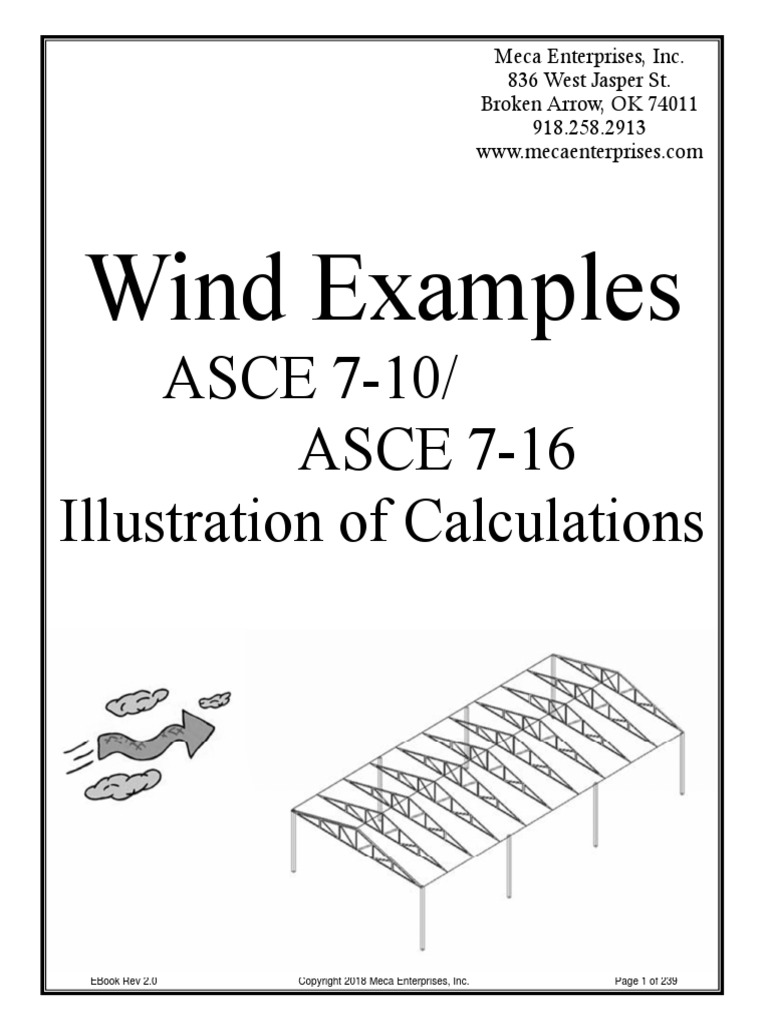 Meca Enterprises, Inc.
836 West Jasper St.
Broken Arrow, OK 74011
918.258.2913
www.mecaenterprises.com

Wind Examples

ASCE 7-10/
ASCE 7-16

Illustration of Calculations

EBook Rev 2.0 Copyright 2018 Meca Enterprises, Inc. Page 1 of 239